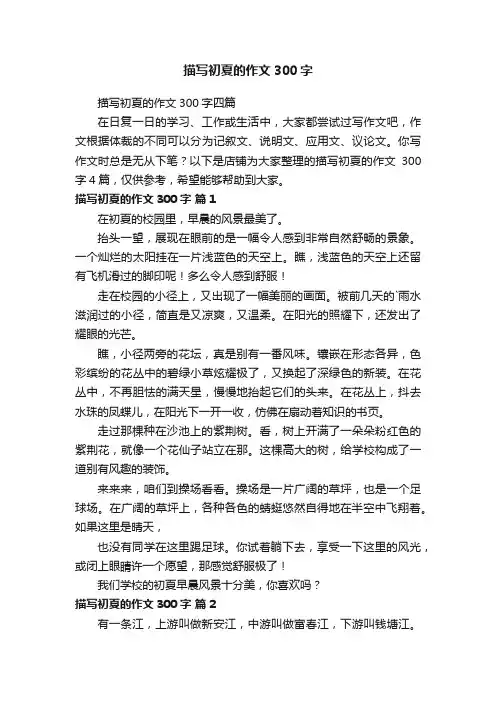 描写初夏的作文 300 字

描写初夏的作文 300 字四篇

在日复一日的学习、工作或生活中，大家都尝试过写作文吧，作文根据体裁的不同可以分为记叙文、说明文、应用文、议论文。你写作文时总是无从下笔？以下是店铺为大家整理的描写初夏的作文 300 字 4 篇，仅供参考，希望能够帮助到大家。

描写初夏的作文 300 字 篇 1

在初夏的校园里，早晨的风景最美了。

抬头一望，展现在眼前的是一幅令人感到非常自然舒畅的景象。一个灿烂的太阳挂在一片浅蓝色的天空上。瞧，浅蓝色的天空上还留有飞机滑过的脚印呢！多么令人感到舒服！

走在校园的小径上，又出现了一幅美丽的画面。被前几天的`雨水滋润过的小径，简直是又凉爽，又温柔。在阳光的照耀下，还发出了耀眼的光芒。

瞧，小径两旁的花坛，真是别有一番风味。镶嵌在形态各异，色彩缤纷的花丛中的碧绿小草炫耀极了，又换起了深绿色的新装。在花丛中，不再胆怯的满天星，慢慢地抬起它们的头来。在花丛上，抖去水珠的凤蝶儿，在阳光下一开一收，仿佛在扇动着知识的书页。

走过那棵种在沙池上的紫荆树。看，树上开满了一朵朵粉红色的紫荆花，就像一个花仙子站立在那。这棵高大的树，给学校构成了一道别有风趣的装饰。

来来来，咱们到操场看看。操场是一片广阔的草坪，也是一个足球场。在广阔的草坪上，各种各色的蜻蜓悠然自得地在半空中飞翔着。如果这里是晴天，

也没有同学在这里踢足球。你试着躺下去，享受一下这里的风光，或闭上眼睛许一个愿望，那感觉舒服极了！

我们学校的初夏早晨风景十分美，你喜欢吗？

描写初夏的作文 300 字 篇 2

有一条江，上游叫做新安江，中游叫做富春江，下游叫钱塘江。